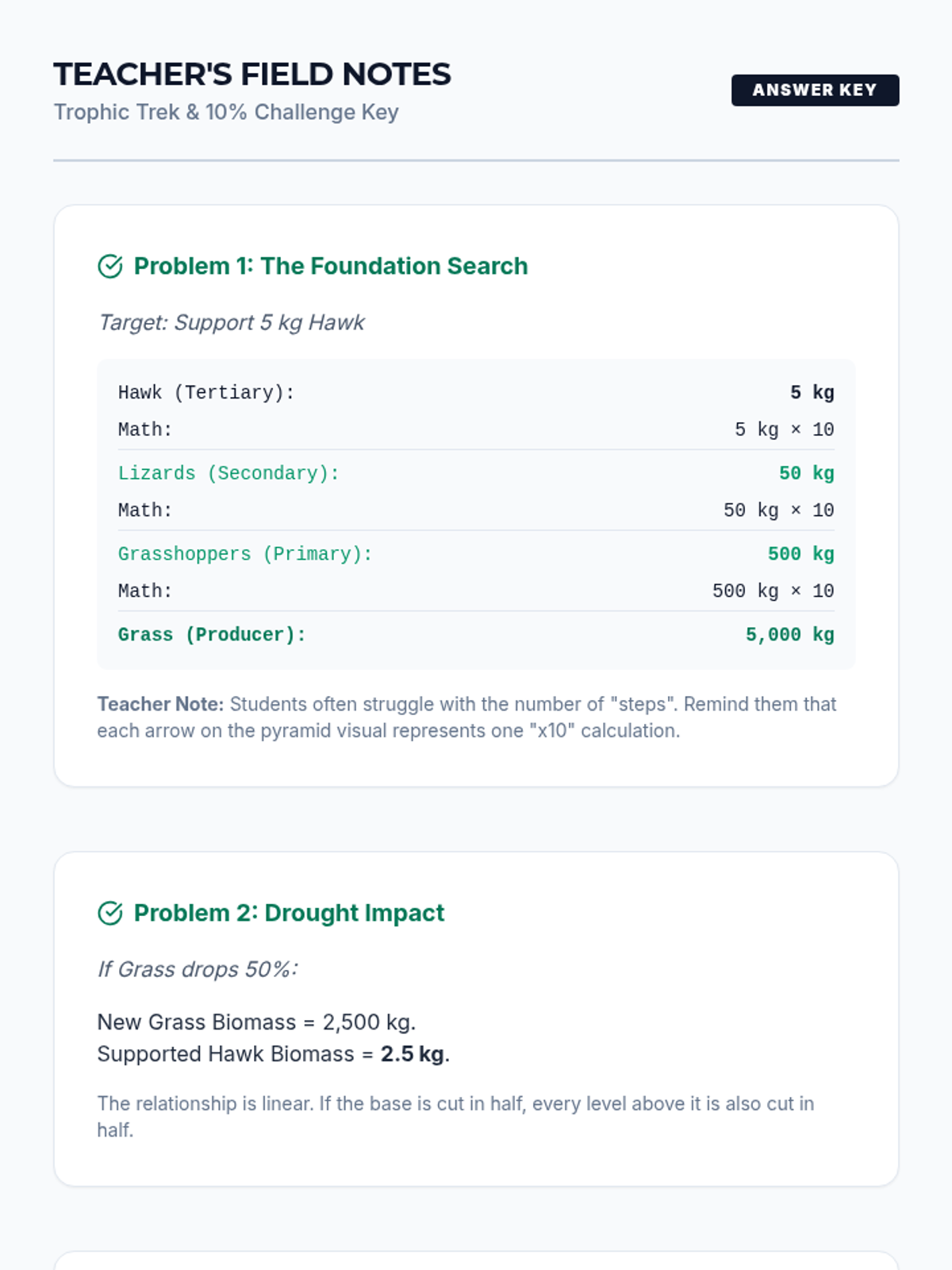 TEACHER'S FIELD NOTES
Trophic Trek & 10% Challenge Key

ANSWER KEY

Problem 1: The Foundation Search

Target: Support 5 kg Hawk

Hawk (Tertiary): 5 kg
Math: 5 kg × 10
Lizards (Secondary): 50 kg
Math: 50 kg × 10
Grasshoppers (Primary): 500 kg
Math: 500 kg × 10
Grass (Producer): 5,000 kg

Teacher Note: Students often struggle with the number of "steps". Remind them that each arrow on the pyramid visual represents one "x10" calculation.

Problem 2: Drought Impact

If Grass drops 50%:

New Grass Biomass = 2,500 kg.
Supported Hawk Biomass = 2.5 kg.

The relationship is linear. If the base is cut in half, every level above it is also cut in half.